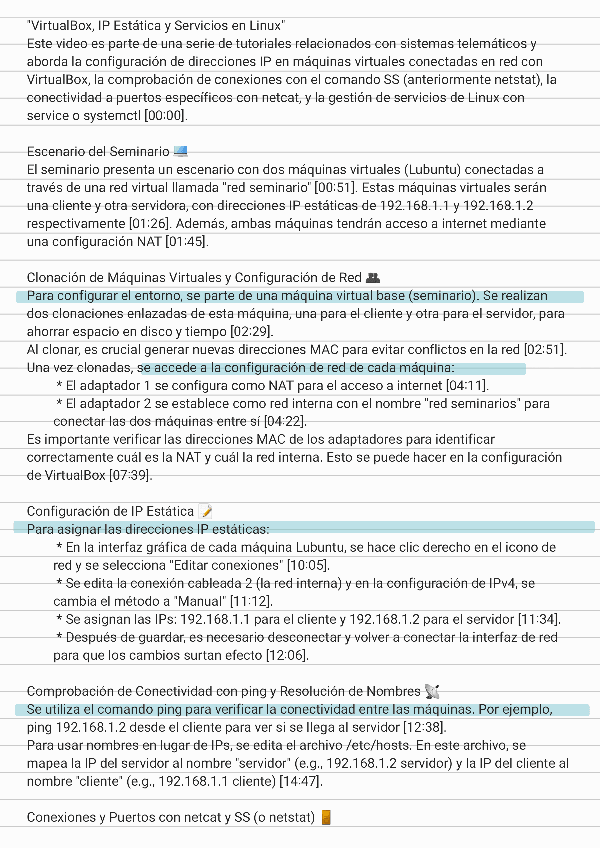 "VirtualBox, IP Estática y Servicios en Linux"
Este video es parte de una serie de tutoriales relacionados con sistemas telemáticos y aborda la configuración de direcciones IP en máquinas virtuales conectadas en red con VirtualBox, la comprobación de conexiones con el comando SS (anteriormente netstat), la conectividad a puertos específicos con netcat, y la gestión de servicios de Linux con service o systemctl [00:00].

Escenario del Seminario 💻
El seminario presenta un escenario con dos máquinas virtuales (Lubuntu) conectadas a través de una red virtual llamada "red seminario" [00:51]. Estas máquinas virtuales serán una cliente y otra servidora, con direcciones IP estáticas de 192.168.1.1 y 192.168.1.2 respectivamente [01:26]. Además, ambas máquinas tendrán acceso a internet mediante una configuración NAT [01:45].

Clonación de Máquinas Virtuales y Configuración de Red 👥
Para configurar el entorno, se parte de una máquina virtual base (seminario). Se realizan dos clonaciones enlazadas de esta máquina, una para el cliente y otra para el servidor, para ahorrar espacio en disco y tiempo [02:29].
Al clonar, es crucial generar nuevas direcciones MAC para evitar conflictos en la red [02:51].
Una vez clonadas, se accede a la configuración de red de cada máquina:
* El adaptador 1 se configura como NAT para el acceso a internet [04:11].
* El adaptador 2 se establece como red interna con el nombre "red seminarios" para conectar las dos máquinas entre sí [04:22].
Es importante verificar las direcciones MAC de los adaptadores para identificar correctamente cuál es la NAT y cuál la red interna. Esto se puede hacer en la configuración de VirtualBox [07:39].

Configuración de IP Estática 📝
Para asignar las direcciones IP estáticas:
* En la interfaz gráfica de cada máquina Lubuntu, se hace clic derecho en el icono de red y se selecciona "Editar conexiones" [10:05].
* Se edita la conexión cableada 2 (la red interna) y en la configuración de IPv4, se cambia el método a "Manual" [11:12].
* Se asignan las IPs: 192.168.1.1 para el cliente y 192.168.1.2 para el servidor [11:34].
* Después de guardar, es necesario desconectar y volver a conectar la interfaz de red para que los cambios surtan efecto [12:06].

Comprobación de Conectividad con ping y Resolución de Nombres 📡
Se utiliza el comando ping para verificar la conectividad entre las máquinas. Por ejemplo, ping 192.168.1.2 desde el cliente para ver si se llega al servidor [12:38].
Para usar nombres en lugar de IPs, se edita el archivo /etc/hosts. En este archivo, se mapea la IP del servidor al nombre "servidor" (e.g., 192.168.1.2 servidor) y la IP del cliente al nombre "cliente" (e.g., 192.168.1.1 cliente) [14:47].

Conexiones y Puertos con netcat y SS (o netstat) 🚪